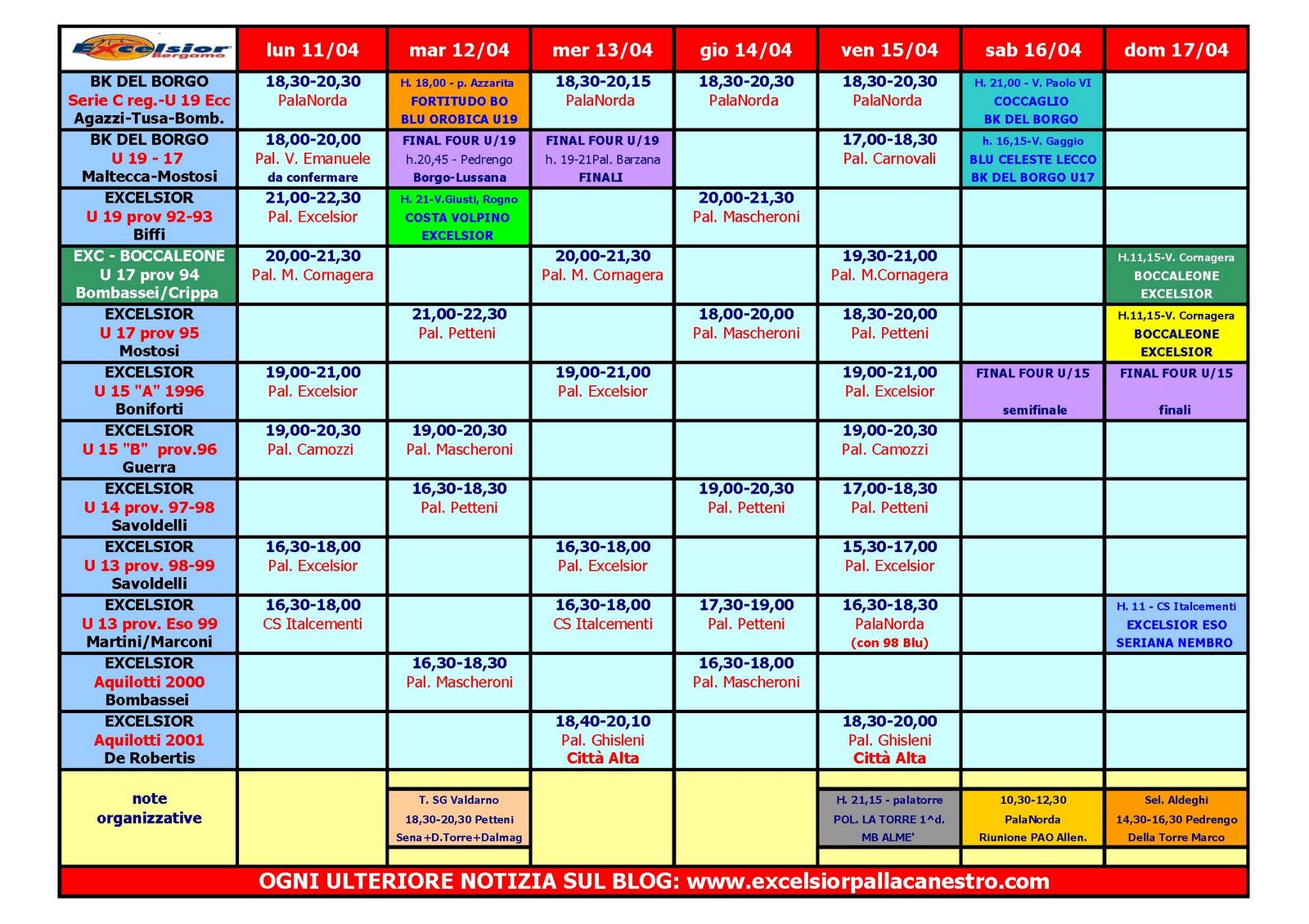 | Excelsior Bergamo | lun 11/04 | mar 12/04 | mer 13/04 | gio 14/04 | ven 15/04 | sab 16/04 | dom 17/04 |
|---|---|---|---|---|---|---|---|
| BK DEL BORGO Serie C reg.-U 19 Ecc Agazzi-Tusa-Bomb. | 18,30-20,30 PalaNorda | H. 18,00 - p. Azzarita FORTITUDO BO BLU OROBICA U19 | 18,30-20,15 PalaNorda | 18,30-20,30 PalaNorda | 18,30-20,30 PalaNorda | H. 21,00 - V. Paolo VI COCCAGLIO BK DEL BORGO | |
| BK DEL BORGO U 19 - 17 Maltecca-Mostosi | 18,00-20,00 Pal. V. Emanuele da confermare | FINAL FOUR U/19 h.20,45 - Pedrengo Borgo-Lussana | FINAL FOUR U/19 h. 19-21Pal. Barzana FINALI | | 17,00-18,30 Pal. Carnovali | h. 16,15-V. Gaggio BLU CELESTE LECCO BK DEL BORGO U17 | |
| EXCELSIOR U 19 prov 92-93 Biffi | 21,00-22,30 Pal. Excelsior | H. 21-V.Giusti, Rogno COSTA VOLPINO EXCELSIOR | | 20,00-21,30 Pal. Mascheroni | | | |
| EXC - BOCCALEONE U 17 prov 94 Bombassei/Crippa | 20,00-21,30 Pal. M. Cornagera | | 20,00-21,30 Pal. M. Cornagera | | 19,30-21,00 Pal. M.Cornagera | | H.11,15-V. Cornagera BOCCALEONE EXCELSIOR |
| EXCELSIOR U 17 prov 95 Mostosi | | 21,00-22,30 Pal. Petteni | | 18,00-20,00 Pal. Mascheroni | 18,30-20,00 Pal. Petteni | | H.11,15-V. Cornagera BOCCALEONE EXCELSIOR |
| EXCELSIOR U 15 "A" 1996 Boniforti | 19,00-21,00 Pal. Excelsior | | 19,00-21,00 Pal. Excelsior | | 19,00-21,00 Pal. Excelsior | FINAL FOUR U/15 semifinale | FINAL FOUR U/15 finali |
| EXCELSIOR U 15 "B" prov.96 Guerra | 19,00-20,30 Pal. Camozzi | 19,00-20,30 Pal. Mascheroni | | | 19,00-20,30 Pal. Camozzi | | |
| EXCELSIOR U 14 prov. 97-98 Savoldelli | | 16,30-18,30 Pal. Petteni | | 19,00-20,30 Pal. Petteni | 17,00-18,30 Pal. Petteni | | |
| EXCELSIOR U 13 prov. 98-99 Savoldelli | 16,30-18,00 Pal. Excelsior | | 16,30-18,00 Pal. Excelsior | | 15,30-17,00 Pal. Excelsior | | |
| EXCELSIOR U 13 prov. Eso 99 Martini/Marconi | 16,30-18,00 CS Italcementi | | 16,30-18,00 CS Italcementi | 17,30-19,00 Pal. Petteni | 16,30-18,30 PalaNorda (con 98 Blu) | | H. 11 - CS Italcementi EXCELSIOR ESO SERIANA NEMBRO |
| EXCELSIOR Aquilotti 2000 Bombassei | | 16,30-18,30 Pal. Mascheroni | | 16,30-18,00 Pal. Mascheroni | | | |
| EXCELSIOR Aquilotti 2001 De Robertis | | | 18,40-20,10 Pal. Ghisleni Città Alta | | 18,30-20,00 Pal. Ghisleni Città Alta | | |
| note organizzative | | T. SG Valdarno 18,30-20,30 Petteni Sena+D.Torre+Dalmag | | | H. 21,15 - palatorre POL. LA TORRE 1^d. MB ALME' | 10,30-12,30 PalaNorda Riunione PAO Allen. | Sel. Aldeghi 14,30-16,30 Pedrengo Della Torre Marco |

OGNI ULTERIORE NOTIZIA SUL BLOG: www.excelsiorpallacanestro.com